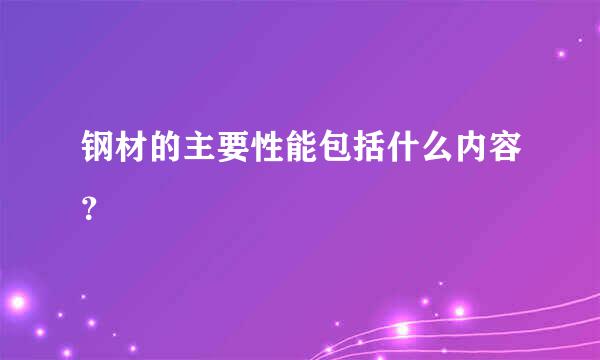 钢材的主要性能包括什么内容?